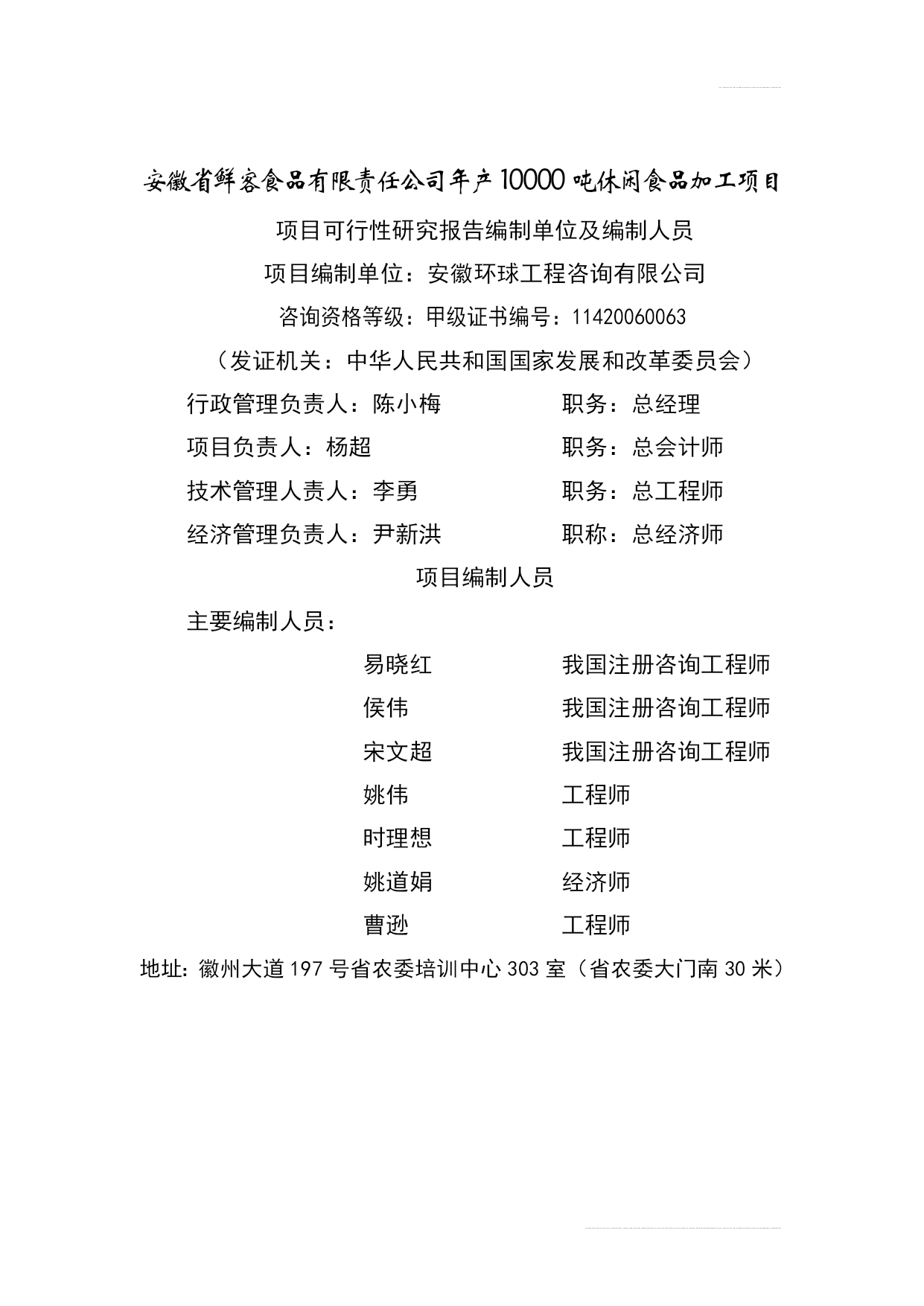 安徽省鲜客食品有限责任公司年产10000吨休闲食品加工项目

项目可行性研究报告编制单位及编制人员

项目编制单位：安徽环球工程咨询有限公司

咨询资格等级：甲级证书编号：11420060063

（发证机关：中华人民共和国国家发展和改革委员会）

行政管理负责人：陈小梅　　职务：总经理

项目负责人：杨超　　职务：总会计师

技术管理人责人：李勇　　职务：总工程师

经济管理负责人：尹新洪　　职称：总经济师

项目编制人员

主要编制人员：

易晓红　　我国注册咨询工程师

侯伟　　我国注册咨询工程师

宋文超　　我国注册咨询工程师

姚伟　　工程师

时理想　　工程师

姚道娟　　经济师

曹逊　　工程师

地址：徽州大道197号省农委培训中心303室（省农委大门南30米）